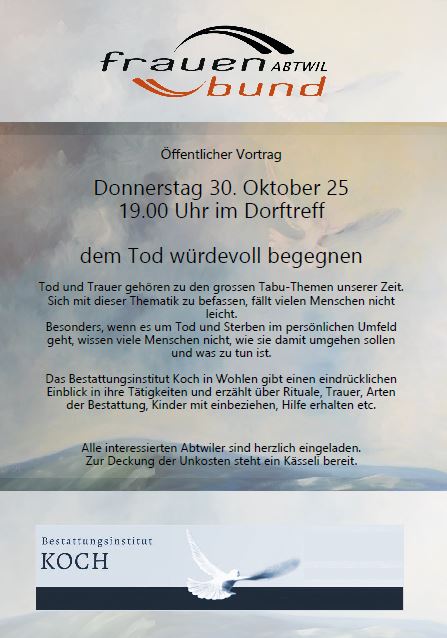 frauen ABTWIL
bund

Öffentlicher Vortrag

Donnerstag 30. Oktober 25
19.00 Uhr im Dorftreff

dem Tod würdevoll begegnen

Tod und Trauer gehören zu den grossen Tabu-Themen unserer Zeit. Sich mit dieser Thematik zu befassen, fällt vielen Menschen nicht leicht.
Besonders, wenn es um Tod und Sterben im persönlichen Umfeld geht, wissen viele Menschen nicht, wie sie damit umgehen sollen und was zu tun ist.

Das Bestattungsinstitut Koch in Wohlen gibt einen eindrücklichen Einblick in ihre Tätigkeiten und erzählt über Rituale, Trauer, Arten der Bestattung, Kinder mit einbeziehen, Hilfe erhalten etc.

Alle interessierten Abtwiler sind herzlich eingeladen.
Zur Deckung der Unkosten steht ein Kässeli bereit.

Bestattungsinstitut
KOCH